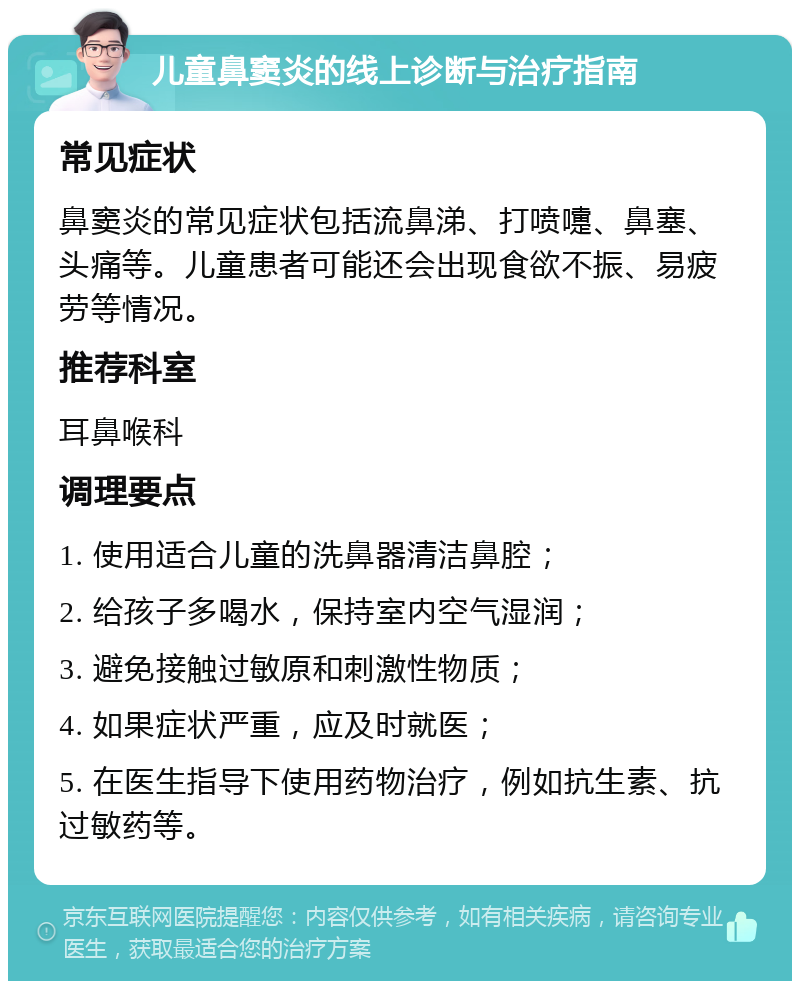 儿童鼻窦炎的线上诊断与治疗指南

常见症状

鼻窦炎的常见症状包括流鼻涕、打喷嚏、鼻塞、头痛等。儿童患者可能还会出现食欲不振、易疲劳等情况。

推荐科室

耳鼻喉科

调理要点

1. 使用适合儿童的洗鼻器清洁鼻腔；

2. 给孩子多喝水，保持室内空气湿润；

3. 避免接触过敏原和刺激性物质；

4. 如果症状严重，应及时就医；

5. 在医生指导下使用药物治疗，例如抗生素、抗过敏药等。

京东互联网医院提醒您：内容仅供参考，如有相关疾病，请咨询专业医生，获取最适合您的治疗方案